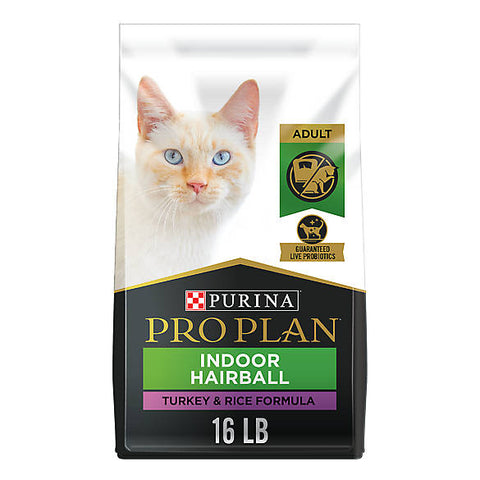 ADULT

GUARANTEED LIVE PROBIOTICS

PURINA

PRO PLAN

INDOOR HAIRBALL

TURKEY & RICE FORMULA

16 LB